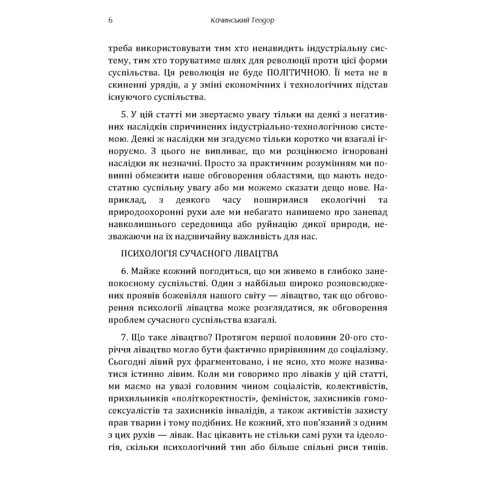 6 Качинський Теодор

треба використовувати тим хто ненавидить індустріальну систему, тим хто торуватиме шлях для революції проти цієї форми суспільства. Ця революція не буде ПОЛІТИЧНОЮ. Її мета не в скиненні урядів, а у зміні економічних і технологічних підстав існуючого суспільства.

5. У цій статті ми звертаємо увагу тільки на деякі з негативних наслідків спричинених індустріально-технологічною системою. Деякі ж наслідки ми згадуємо тільки коротко чи взагалі ігноруємо. З цього не випливає, що ми розцінюємо ігноровані наслідки як незначні. Просто за практичним розумінням ми повинні обмежити наше обговорення областями, що мають недостатню суспільну увагу або ми можемо сказати дещо нове. Наприклад, з деякого часу поширилися екологічні та природоохоронні рухи але ми небагато напишемо про занепад навколишнього середовища або руйнацію дикої природи, незважаючи на їх надзвичайну важливість для нас.

ПСИХОЛОГІЯ СУЧАСНОГО ЛІВАЦТВА

6. Майже кожний погодиться, що ми живемо в глибоко занепокоєному суспільстві. Один з найбільш широко розповсюджених проявів божевілля нашого світу — лівацтво, так що обговорення психології лівацтва може розглядатися, як обговорення проблем сучасного суспільства взагалі.

7. Що таке лівацтво? Протягом першої половини 20-ого сторіччя лівацтво могло бути фактично прирівняним до соціалізму. Сьогодні лівий рух фрагментовано, і не ясно, хто може називатися істинно лівим. Коли ми говоримо про ліваків у цій статті, ми маємо на увазі головним чином соціалістів, колективістів, прихильників «політкоректності», феміністок, захисників гомосексуалістів та захисників інвалідів, а також активістів захисту прав тварин і тому подібних. Не кожний, хто пов'язаний з одним з цих рухів — лівак. Нас цікавить не стільки самі рухи та ідеологія, скільки психологічний тип або більше спільні риси типів.